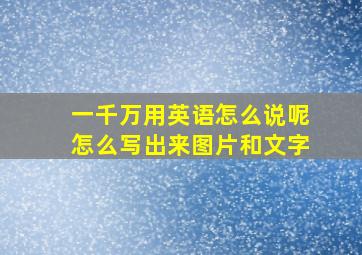 一千万用英语怎么说呢
怎么写出来图片和文字